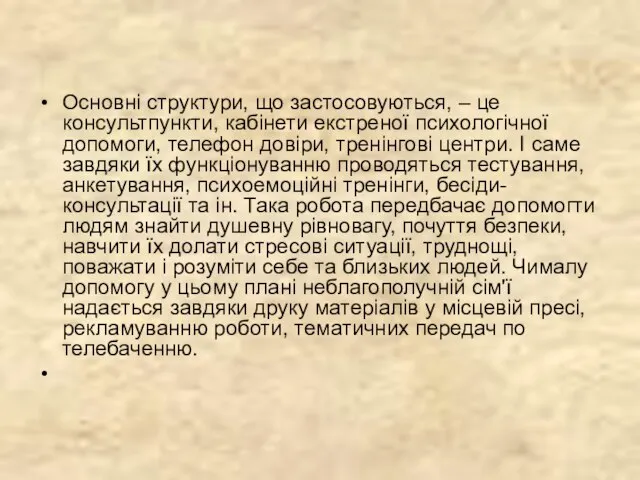 • Основні структури, що застосовуються, – це консультпункти, кабінети екстреної психологічної допомоги, телефон довіри, тренінгові центри. І саме завдяки їх функціонуванню проводяться тестування, анкетування, психоемоційні тренінги, бесіди-консультації та ін. Така робота передбачає допомогти людям знайти душевну рівновагу, почуття безпеки, навчити їх долати стресові ситуації, труднощі, поважати і розуміти себе та близьких людей. Чималу допомогу у цьому плані неблагополучній сім'ї надається завдяки друку матеріалів у місцевій пресі, рекламуванню роботи, тематичних передач по телебаченню.

•